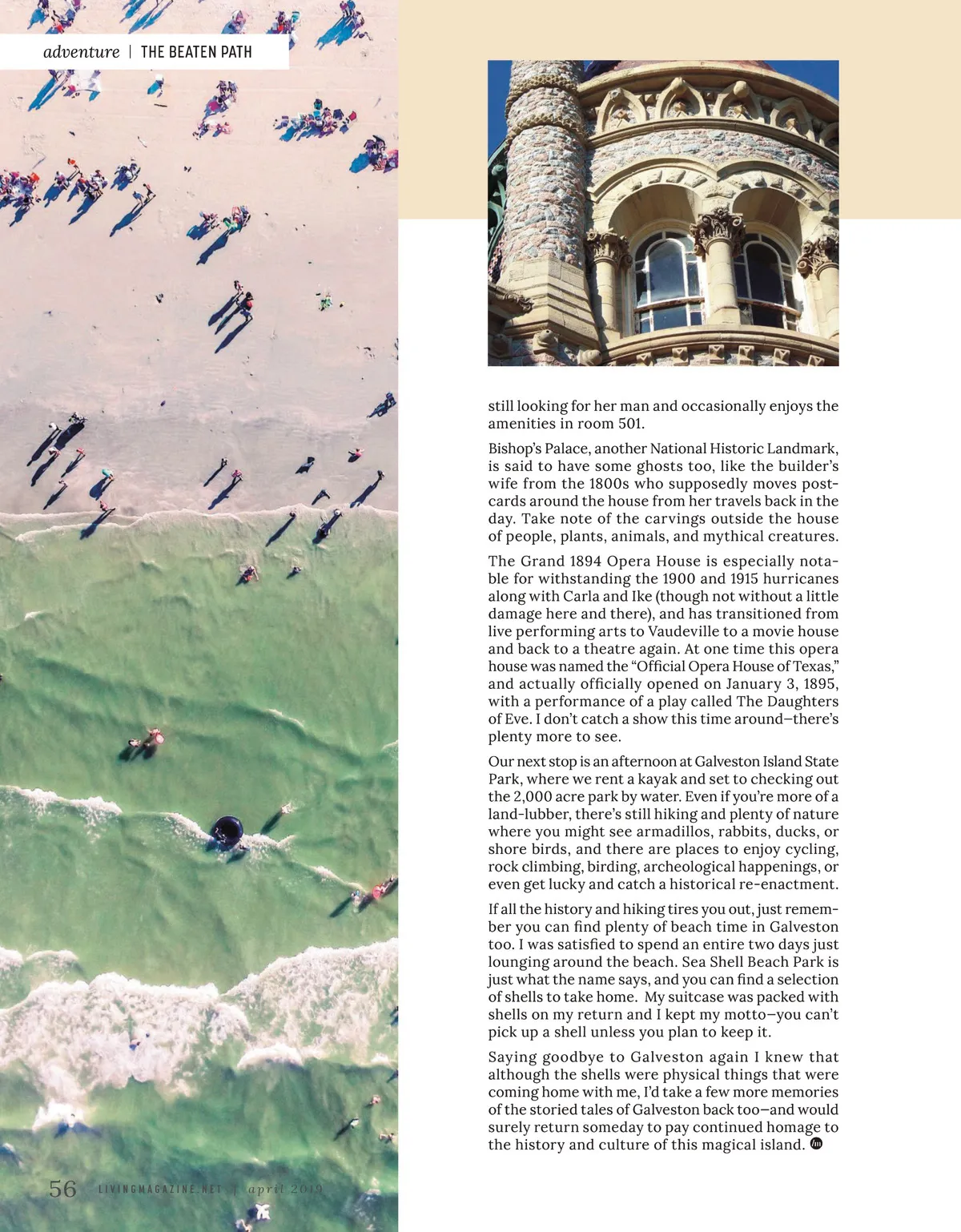 adventure | THE BEATEN PATH

still looking for her man and occasionally enjoys the amenities in room 501.

Bishop's Palace, another National Historic Landmark, is said to have some ghosts too, like the builder's wife from the 1800s who supposedly moves postcards around the house from her travels back in the day. Take note of the carvings outside the house of people, plants, animals, and mythical creatures.

The Grand 1894 Opera House is especially notable for withstanding the 1900 and 1915 hurricanes along with Carla and Ike (though not without a little damage here and there), and has transitioned from live performing arts to Vaudeville to a movie house and back to a theatre again. At one time this opera house was named the "Official Opera House of Texas," and actually officially opened on January 3, 1895, with a performance of a play called The Daughters of Eve. I don't catch a show this time around—there's plenty more to see.

Our next stop is an afternoon at Galveston Island State Park, where we rent a kayak and set to checking out the 2,000 acre park by water. Even if you're more of a land-lubber, there's still hiking and plenty of nature where you might see armadillos, rabbits, ducks, or shore birds, and there are places to enjoy cycling, rock climbing, birding, archeological happenings, or even get lucky and catch a historical re-enactment.

If all the history and hiking tires you out, just remember you can find plenty of beach time in Galveston too. I was satisfied to spend an entire two days just lounging around the beach. Sea Shell Beach Park is just what the name says, and you can find a selection of shells to take home. My suitcase was packed with shells on my return and I kept my motto—you can't pick up a shell unless you plan to keep it.

Saying goodbye to Galveston again I knew that although the shells were physical things that were coming home with me, I'd take a few more memories of the storied tales of Galveston back too—and would surely return someday to pay continued homage to the history and culture of this magical island.

56 LIVINGMAGAZINE.NET | april 2019